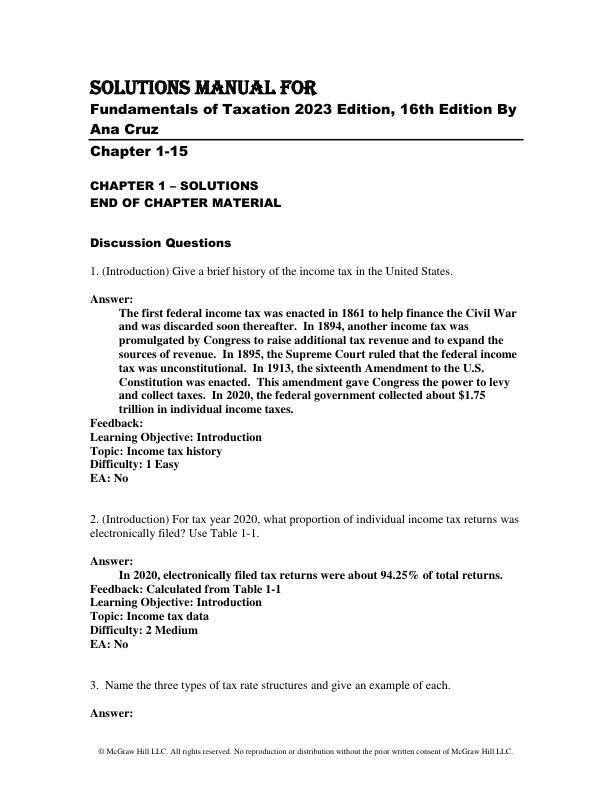 SOLUTIONS MANUAL FOR
Fundamentals of Taxation 2023 Edition, 16th Edition By Ana Cruz
Chapter 1-15

CHAPTER 1 – SOLUTIONS
END OF CHAPTER MATERIAL

Discussion Questions

1. (Introduction) Give a brief history of the income tax in the United States.

Answer:
The first federal income tax was enacted in 1861 to help finance the Civil War and was discarded soon thereafter. In 1894, another income tax was promulgated by Congress to raise additional tax revenue and to expand the sources of revenue. In 1895, the Supreme Court ruled that the federal income tax was unconstitutional. In 1913, the sixteenth Amendment to the U.S. Constitution was enacted. This amendment gave Congress the power to levy and collect taxes. In 2020, the federal government collected about $1.75 trillion in individual income taxes.
Feedback:
Learning Objective: Introduction
Topic: Income tax history
Difficulty: 1 Easy
EA: No

2. (Introduction) For tax year 2020, what proportion of individual income tax returns was electronically filed? Use Table 1-1.

Answer:
In 2020, electronically filed tax returns were about 94.25% of total returns.
Feedback: Calculated from Table 1-1
Learning Objective: Introduction
Topic: Income tax data
Difficulty: 2 Medium
EA: No

3. Name the three types of tax rate structures and give an example of each.

Answer:

© McGraw Hill LLC. All rights reserved. No reproduction or distribution without the prior written consent of McGraw Hill LLC.